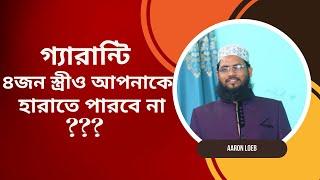 গ্যারান্টি
৪জন স্ত্রীও আপনাকে হারাতে পারবে না
???

AARON LOEB